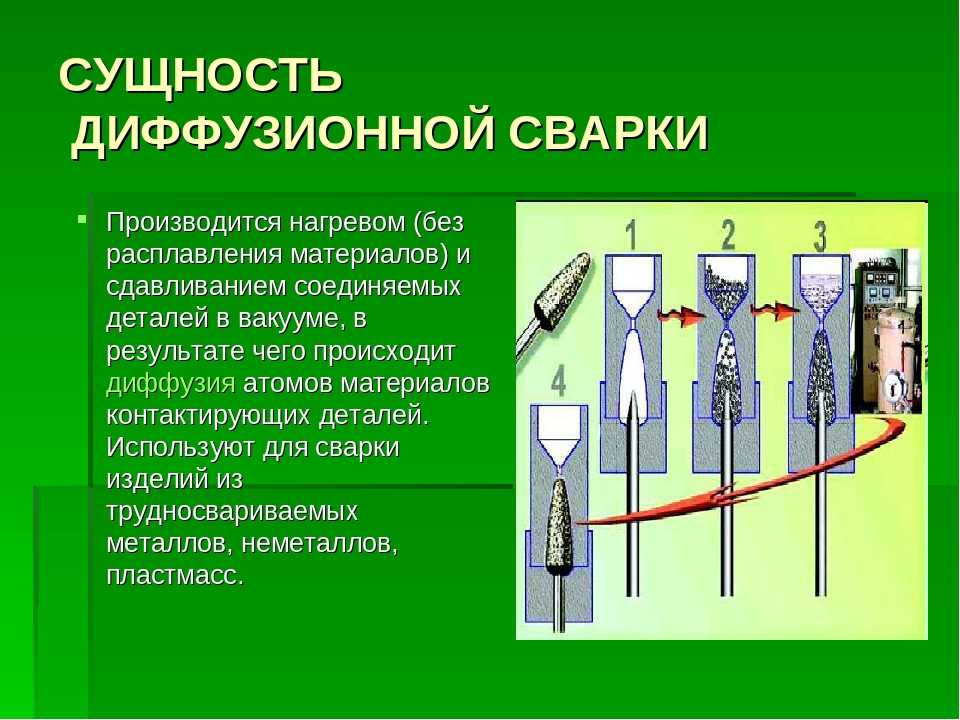 СУЩНОСТЬ ДИФФУЗИОННОЙ СВАРКИ

Производится нагревом (без расплавления материалов) и сдавливанием соединяемых деталей в вакууме, в результате чего происходит диффузия атомов материалов контактирующих деталей. Используют для сварки изделий из трудносвариваемых металлов, неметаллов, пластмасс.

1 2 3 4